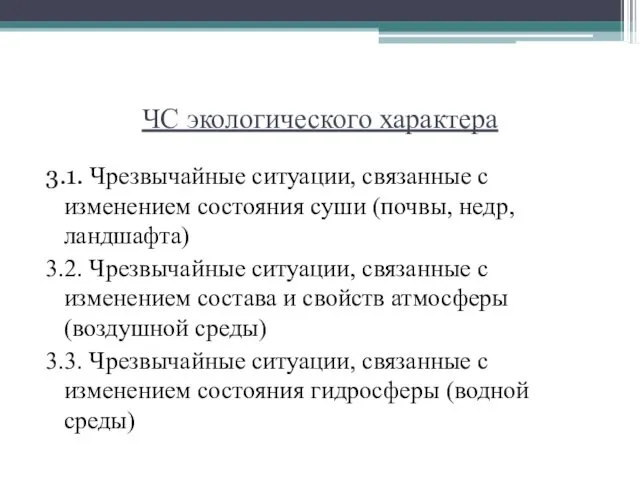 ЧС экологического характера

3.1. Чрезвычайные ситуации, связанные с изменением состояния суши (почвы, недр, ландшафта)

3.2. Чрезвычайные ситуации, связанные с изменением состава и свойств атмосферы (воздушной среды)

3.3. Чрезвычайные ситуации, связанные с изменением состояния гидросферы (водной среды)